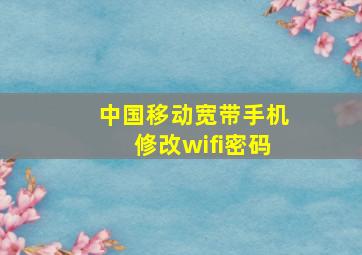 中国移动宽带手机修改wifi密码